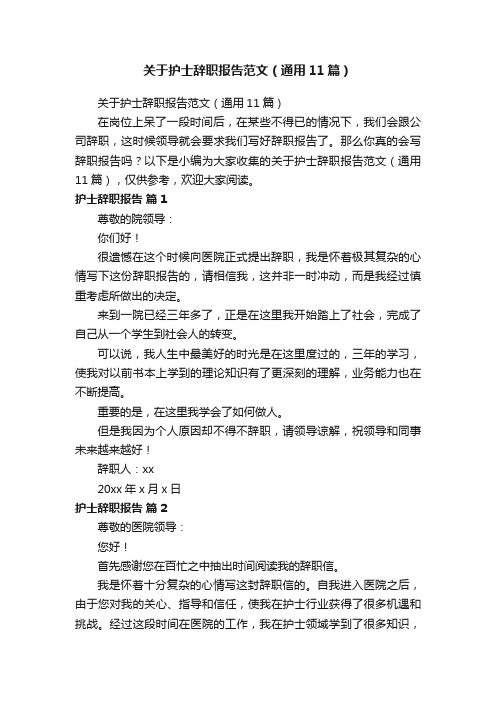 关于护士辞职报告范文（通用11篇）

关于护士辞职报告范文（通用11篇）

在岗位上呆了一段时间后，在某些不得已的情况下，我们会跟公司辞职，这时候领导就会要求我们写好辞职报告了。那么你真的会写辞职报告吗？以下是小编为大家收集的关于护士辞职报告范文（通用11篇），仅供参考，欢迎大家阅读。

护士辞职报告 篇1

尊敬的院领导：

你们好！

很遗憾在这个时候向医院正式提出辞职，我是怀着极其复杂的心情写下这份辞职报告的，请相信我，这并非一时冲动，而是我经过慎重考虑所做出的决定。

来到一院已经三年多了，正是在这里我开始踏上了社会，完成了自己从一个学生到社会人的转变。

可以说，我人生中最美好的时光是在这里度过的，三年的学习，使我对以前书本上学到的理论知识有了更深刻的理解，业务能力也在不断提高。

重要的是，在这里我学会了如何做人。

但是我因为个人原因却不得不辞职，请领导谅解，祝领导和同事未来越来越好！

辞职人：xx

20xx年x月x日

护士辞职报告 篇2

尊敬的医院领导：

您好！

首先感谢您在百忙之中抽出时间阅读我的辞职信。

我是怀着十分复杂的心情写这封辞职信的。自我进入医院之后，由于您对我的关心、指导和信任，使我在护士行业获得了很多机遇和挑战。经过这段时间在医院的工作，我在护士领域学到了很多知识，